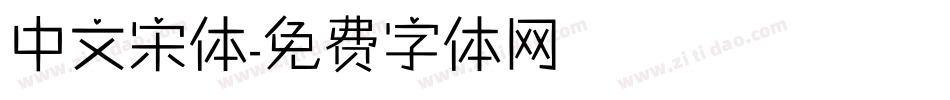 中文宋体-免费字体网

www.zitidao.com